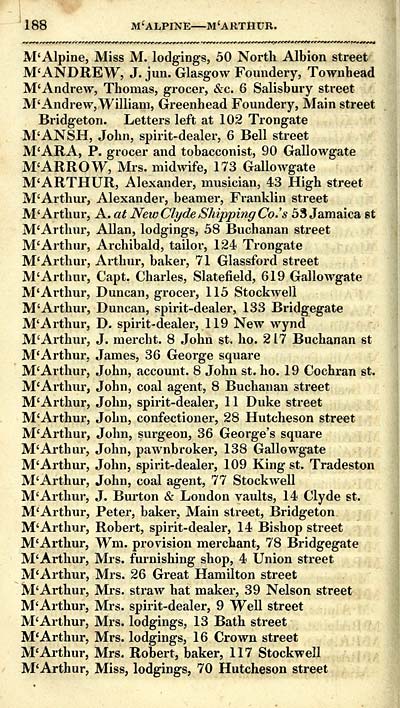 188 M'ALPINE—M'ARTHUR.

M'Alpine, Miss M. lodgings, 50 North Albion street
M'ANDREW, J. jun. Glasgow Foundery, Townhead
M'Andrew, Thomas, grocer, &c. 6 Salisbury street
M'Andrew, William, Greenhead Foundery, Main street Bridgeton. Letters left at 102 Trongate
M'ANSH, John, spirit-dealer, 6 Bell street
M'ARA, P. grocer and tobacconist, 90 Gallowgate
M'ARROW, Mrs. midwife, 173 Gallowgate
M'ARTHUR, Alexander, musician, 43 High street
M'Arthur, Alexander, beamer, Franklin street
M'Arthur, A. at New Clyde Shipping Co.'s 53 Jamaica st
M'Arthur, Allan, lodgings, 58 Buchanan street
M'Arthur, Archibald, tailor, 124 Trongate
M'Arthur, Arthur, baker, 71 Glassford street
M'Arthur, Capt. Charles, Slatefield, 619 Gallowgate
M'Arthur, Duncan, grocer, 115 Stockwell
M'Arthur, Duncan, spirit-dealer, 133 Bridgegate
M'Arthur, D. spirit-dealer, 119 New wynd
M'Arthur, J. mercht. 8 John st. ho. 217 Buchanan st
M'Arthur, James, 36 George square
M'Arthur, John, account. 8 John st. ho. 19 Cochran st.
M'Arthur, John, coal agent, 8 Buchanan street
M'Arthur, John, spirit-dealer, 11 Duke street
M'Arthur, John, confectioner, 28 Hutcheson street
M'Arthur, John, surgeon, 36 George's square
M'Arthur, John, pawnbroker, 138 Gallowgate
M'Arthur, John, spirit-dealer, 109 King st. Tradeston
M'Arthur, John, coal agent, 77 Stockwell
M'Arthur, J. Burton & London vaults, 14 Clyde st.
M'Arthur, Peter, baker, Main street, Bridgeton
M'Arthur, Robert, spirit-dealer, 14 Bishop street
M'Arthur, Wm. provision merchant, 78 Bridgegate
M'Arthur, Mrs. furnishing shop, 4 Union street
M'Arthur, Mrs. 26 Great Hamilton street
M'Arthur, Mrs. straw hat maker, 39 Nelson street
M'Arthur, Mrs. spirit-dealer, 9 Well street
M'Arthur, Mrs. lodgings, 13 Bath street
M'Arthur, Mrs. lodgings, 16 Crown street
M'Arthur, Mrs. Robert, baker, 117 Stockwell
M'Arthur, Miss, lodgings, 70 Hutcheson street